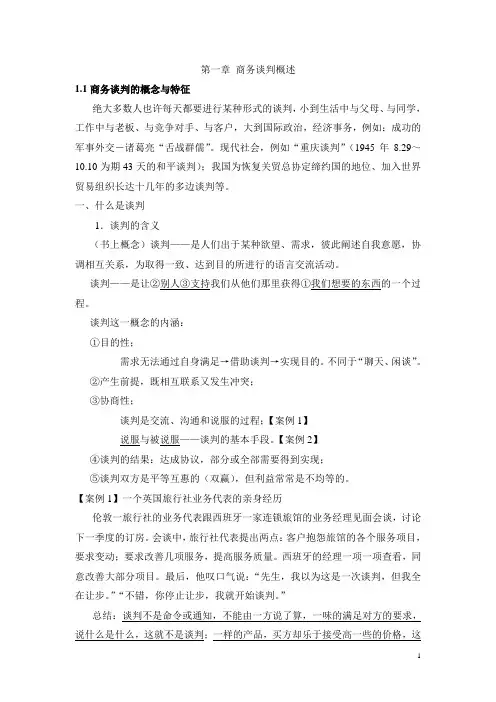 第一章 商务谈判概述

1.1 商务谈判的概念与特征

绝大多数人也许每天都要进行某种形式的谈判，小到生活中与父母、与同学，工作中与老板、与竞争对手、与客户，大到国际政治，经济事务，例如：成功的军事外交—诸葛亮“舌战群儒”。现代社会，例如“重庆谈判”（1945 年 8.29～10.10 为期 43 天的和平谈判）；我国为恢复关贸总协定缔约国的地位、加入世界贸易组织长达十几年的多边谈判等。

一、什么是谈判

1．谈判的含义

（书上概念）谈判——是人们出于某种欲望、需求，彼此阐述自我意愿，协调相互关系，为取得一致、达到目的所进行的语言交流活动。

谈判——是让②别人③支持我们从他们那里获得①我们想要的东西的一个过程。

谈判这一概念的内涵：

①目的性：

需求无法通过自身满足→借助谈判→实现目的。不同于“聊天、闲谈”。

②产生前提，既相互联系又发生冲突；

③协商性：

谈判是交流、沟通和说服的过程；【案例 1】

说服与被说服——谈判的基本手段。【案例 2】

④谈判的结果：达成协议，部分或全部需要得到实现；

⑤谈判双方是平等互惠的（双赢），但利益常常是不均等的。

【案例 1】一个英国旅行社业务代表的亲身经历

伦敦一旅行社的业务代表跟西班牙一家连锁旅馆的业务经理见面会谈，讨论下一季度的订房。会谈中，旅行社代表提出两点：客户抱怨旅馆的各个服务项目，要求变动；要求改善几项服务，提高服务质量。西班牙的经理一项一项查看，同意改善大部分项目。最后，他叹口气说：“先生，我以为这是一次谈判，但我全在让步。”“不错，你停止让步，我就开始谈判。”

总结：谈判不是命令或通知，不能由一方说了算，一味的满足对方的要求，说什么是什么，这就不是谈判；一样的产品，买方却乐于接受高一些的价格，这

1